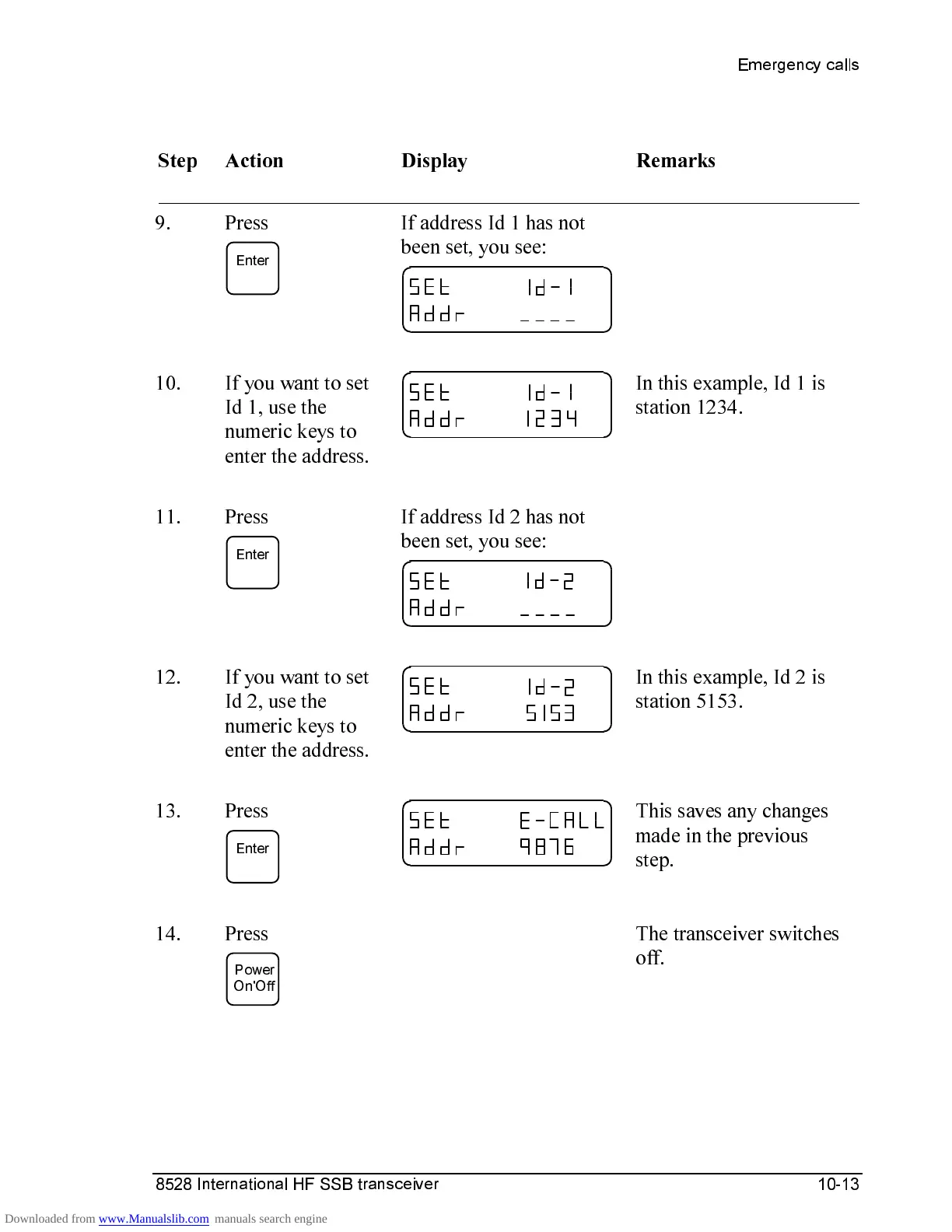 Emergency calls

| Step | Action | Display | Remarks |
|---|---|---|---|
| 9. | Press Enter | If address Id 1 has not been set, you see: SEt Id-1 Addr ____ | |
| 10. | If you want to set Id 1, use the numeric keys to enter the address. | SEt Id-1 Addr 1234 | In this example, Id 1 is station 1234. |
| 11. | Press Enter | If address Id 2 has not been set, you see: SEt Id-2 Addr ____ | |
| 12. | If you want to set Id 2, use the numeric keys to enter the address. | SEt Id-2 Addr 5153 | In this example, Id 2 is station 5153. |
| 13. | Press Enter | SEt E-CALL Addr 9876 | This saves any changes made in the previous step. |
| 14. | Press Power On'Off | | The transceiver switches off. |

8528 International HF SSB transceiver 10-13

Downloaded from www.Manualslib.com manuals search engine